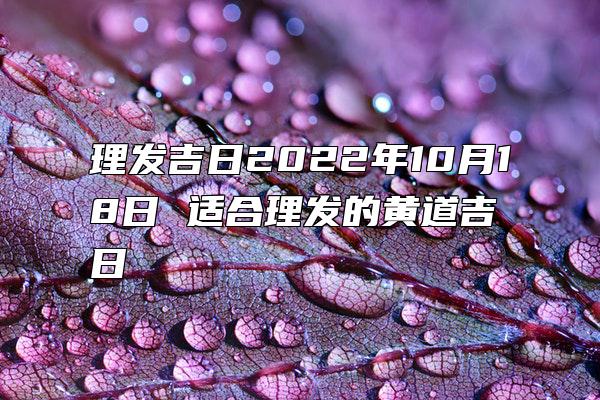 理发吉日2022年10月18日 适合理发的黄道吉日